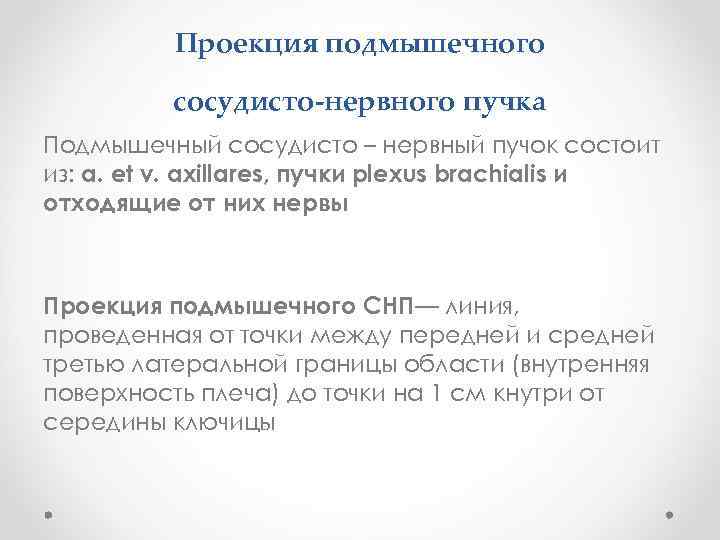 Проекция подмышечного

сосудисто-нервного пучка

Подмышечный сосудисто – нервный пучок состоит из: a. et v. axillares, пучки plexus brachialis и отходящие от них нервы

Проекция подмышечного СНП— линия, проведенная от точки между передней и средней третью латеральной границы области (внутренняя поверхность плеча) до точки на 1 см кнутри от середины ключицы